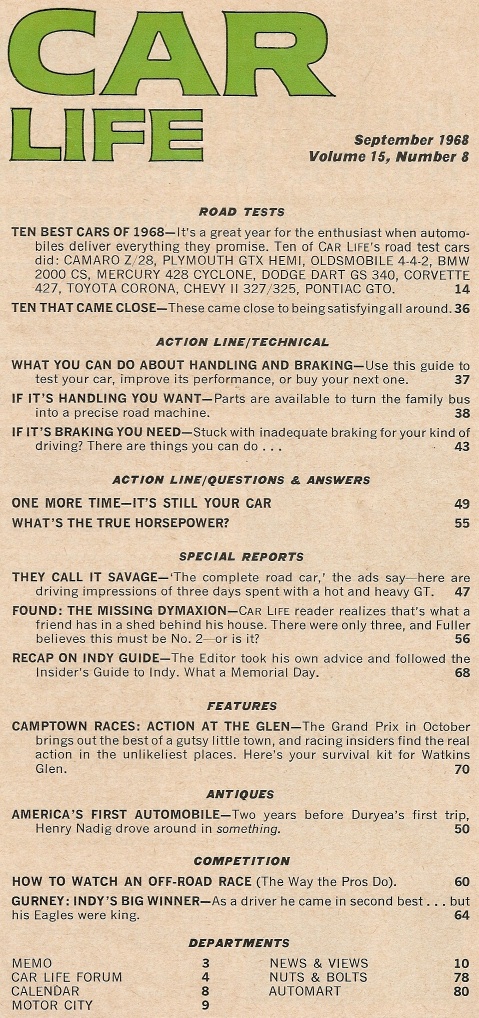 CAR LIFE

September 1968
Volume 15, Number 8

ROAD TESTS

TEN BEST CARS OF 1968—It's a great year for the enthusiast when automobiles deliver everything they promise. Ten of CAR LIFE's road test cars did: CAMARO Z/28, PLYMOUTH GTX HEMI, OLDSMOBILE 4-4-2, BMW 2000 CS, MERCURY 428 CYCLONE, DODGE DART GS 340, CORVETTE 427, TOYOTA CORONA, CHEVY II 327/325, PONTIAC GTO. 14

TEN THAT CAME CLOSE—These came close to being satisfying all around. 36

ACTION LINE/TECHNICAL

WHAT YOU CAN DO ABOUT HANDLING AND BRAKING—Use this guide to test your car, improve its performance, or buy your next one. 37

IF IT'S HANDLING YOU WANT—Parts are available to turn the family bus into a precise road machine. 38

IF IT'S BRAKING YOU NEED—Stuck with inadequate braking for your kind of driving? There are things you can do . . . 43

ACTION LINE/QUESTIONS & ANSWERS

ONE MORE TIME—IT'S STILL YOUR CAR 49

WHAT'S THE TRUE HORSEPOWER? 55

SPECIAL REPORTS

THEY CALL IT SAVAGE—'The complete road car,' the ads say—here are driving impressions of three days spent with a hot and heavy GT. 47

FOUND: THE MISSING DYMAXION—CAR LIFE reader realizes that's what a friend has in a shed behind his house. There were only three, and Fuller believes this must be No. 2—or is it? 56

RECAP ON INDY GUIDE—The Editor took his own advice and followed the Insider's Guide to Indy. What a Memorial Day. 68

FEATURES

CAMPTOWN RACES: ACTION AT THE GLEN—The Grand Prix in October brings out the best of a gutsy little town, and racing insiders find the real action in the unlikeliest places. Here's your survival kit for Watkins Glen. 70

ANTIQUES

AMERICA'S FIRST AUTOMOBILE—Two years before Duryea's first trip, Henry Nadig drove around in something. 50

COMPETITION

HOW TO WATCH AN OFF-ROAD RACE (The Way the Pros Do). 60

GURNEY: INDY'S BIG WINNER—As a driver he came in second best . . . but his Eagles were king. 64

DEPARTMENTS

MEMO 3
CAR LIFE FORUM 4
CALENDAR 8
MOTOR CITY 9

NEWS & VIEWS 10
NUTS & BOLTS 78
AUTOMART 80